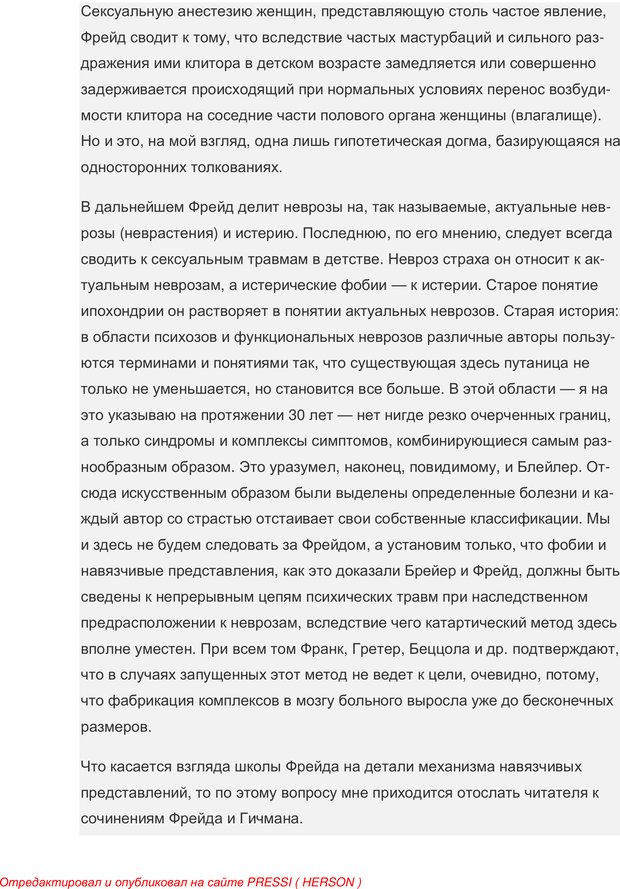 Сексуальную анестезию женщин, представляющую столь частое явление, Фрейд сводит к тому, что вследствие частых мастурбаций и сильного раздражения ими клитора в детском возрасте замедляется или совершенно задерживается происходящий при нормальных условиях перенос возбудимости клитора на соседние части полового органа женщины (влагалище). Но и это, на мой взгляд, одна лишь гипотетическая догма, базирующаяся на односторонних толкованиях.

В дальнейшем Фрейд делит неврозы на, так называемые, актуальные неврозы (неврастения) и истерию. Последнюю, по его мнению, следует всегда сводить к сексуальным травмам в детстве. Невроз страха он относит к актуальным неврозам, а истерические фобии — к истерии. Старое понятие ипохондрии он растворяет в понятии актуальных неврозов. Старая история: в области психозов и функциональных неврозов различные авторы пользуются терминами и понятиями так, что существующая здесь путаница не только не уменьшается, но становится все больше. В этой области — я на это указываю на протяжении 30 лет — нет нигде резко очерченных границ, а только синдромы и комплексы симптомов, комбинирующиеся самым разнообразным образом. Это уразумел, наконец, повидимому, и Блейлер. Отсюда искусственным образом были выделены определенные болезни и каждый автор со страстью отстаивает свои собственные классификации. Мы и здесь не будем следовать за Фрейдом, а установим только, что фобии и навязчивые представления, как это доказали Брейер и Фрейд, должны быть сведены к непрерывным цепям психических травм при наследственном предрасположении к неврозам, вследствие чего катартический метод здесь вполне уместен. При всем том Франк, Гретер, Беццола и др. подтверждают, что в случаях запущенных этот метод не ведет к цели, очевидно, потому, что фабрикация комплексов в мозгу больного выросла уже до бесконечных размеров.

Что касается взгляда школы Фрейда на детали механизма навязчивых представлений, то по этому вопросу мне приходится отослать читателя к сочинениям Фрейда и Гичмана.

Отредактировал и опубликовал на сайте PRESSI ( HERSON )